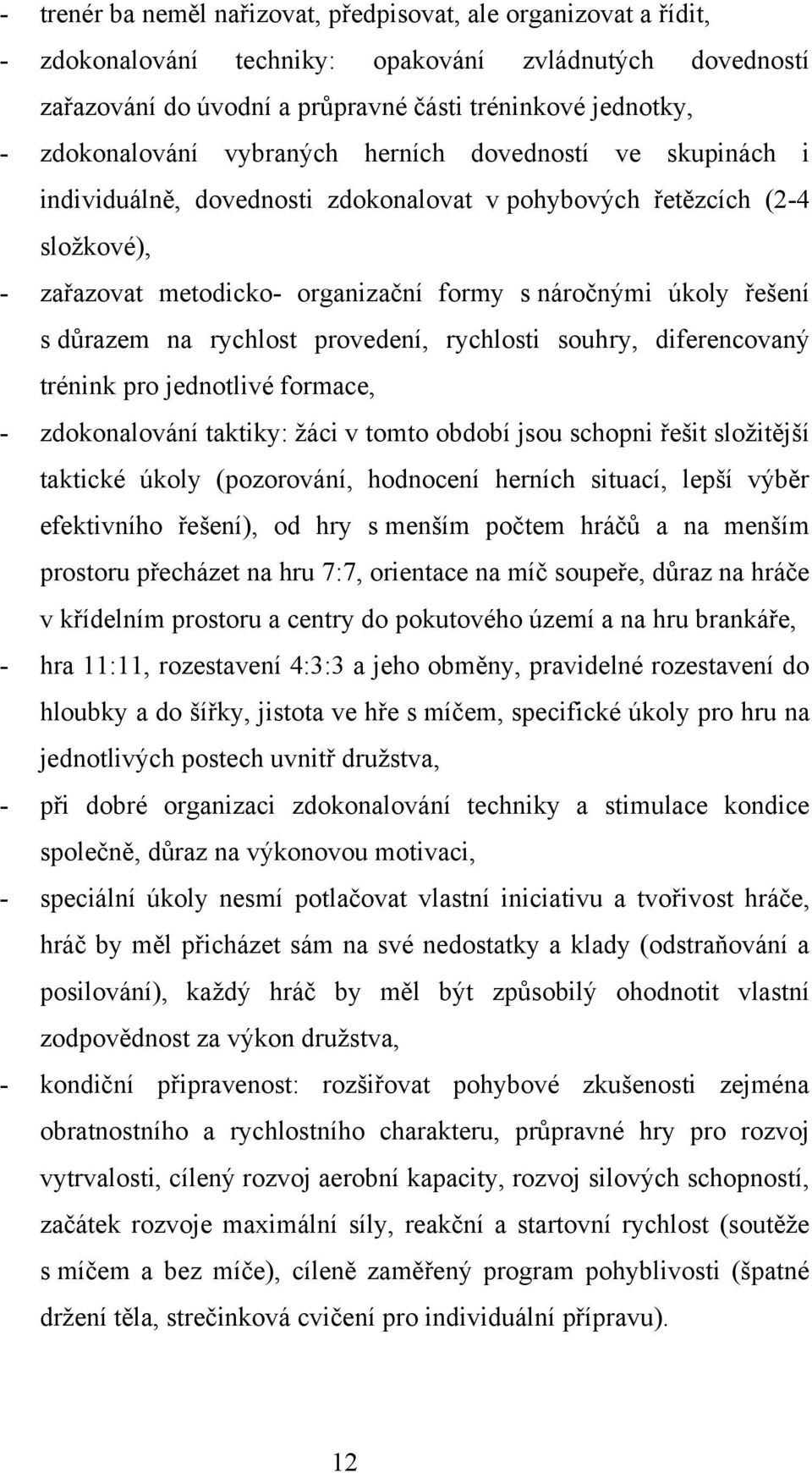 - trenér ba neměl nařizovat, předpisovat, ale organizovat a řídit,
- zdokonalování techniky: opakování zvládnutých dovedností zařazování do úvodní a průpravné části tréninkové jednotky,
- zdokonalování vybraných herních dovedností ve skupinách i individuálně, dovednosti zdokonalovat v pohybových řetězcích (2-4 složkové),
- zařazovat metodicko- organizační formy s náročnými úkoly řešení s důrazem na rychlost provedení, rychlosti souhry, diferencovaný trénink pro jednotlivé formace,
- zdokonalování taktiky: žáci v tomto období jsou schopni řešit složitější taktické úkoly (pozorování, hodnocení herních situací, lepší výběr efektivního řešení), od hry s menším počtem hráčů a na menším prostoru přecházet na hru 7:7, orientace na míč soupeře, důraz na hráče v křídelním prostoru a centry do pokutového území a na hru brankáře,
- hra 11:11, rozestavení 4:3:3 a jeho obměny, pravidelné rozestavení do hloubky a do šířky, jistota ve hře s míčem, specifické úkoly pro hru na jednotlivých postech uvnitř družstva,
- při dobré organizaci zdokonalování techniky a stimulace kondice společně, důraz na výkonovou motivaci,
- speciální úkoly nesmí potlačovat vlastní iniciativu a tvořivost hráče, hráč by měl přicházet sám na své nedostatky a klady (odstraňování a posilování), každý hráč by měl být způsobilý ohodnotit vlastní zodpovědnost za výkon družstva,
- kondiční připravenost: rozšiřovat pohybové zkušenosti zejména obratnostního a rychlostního charakteru, průpravné hry pro rozvoj vytrvalosti, cílený rozvoj aerobní kapacity, rozvoj silových schopností, začátek rozvoje maximální síly, reakční a startovní rychlost (soutěže s míčem a bez míče), cíleně zaměřený program pohyblivosti (špatné držení těla, strečinková cvičení pro individuální přípravu).

12